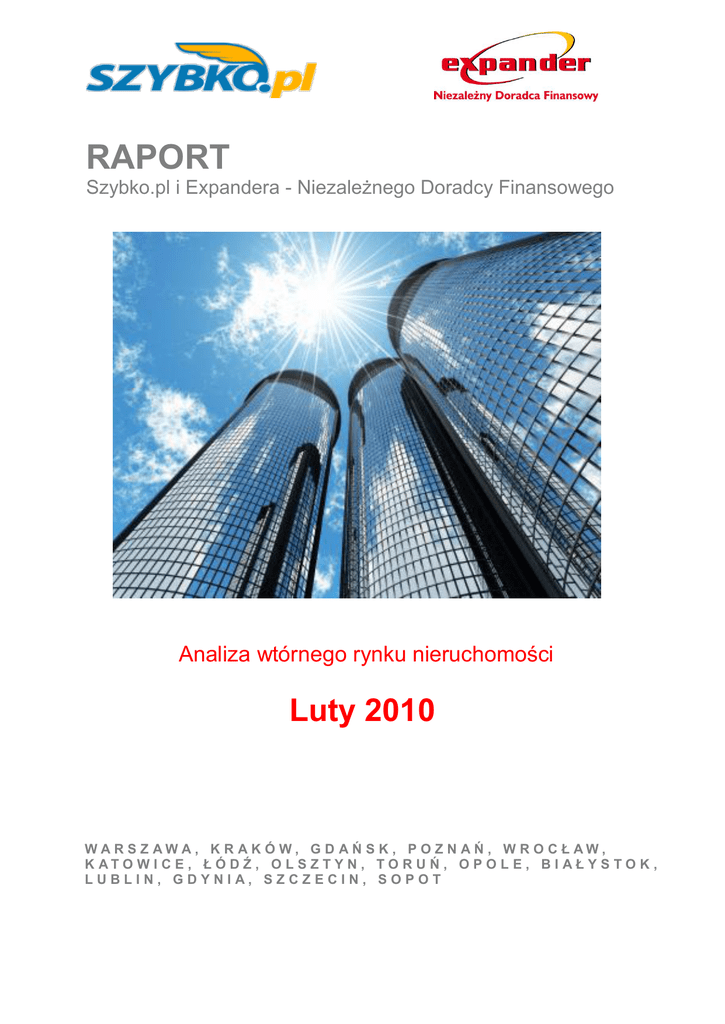 SZYBKO.pl

expander
Niezależny Doradca Finansowy

RAPORT
Szybko.pl i Expandera - Niezależnego Doradcy Finansowego

Analiza wtórnego rynku nieruchomości

Luty 2010

WARSZAWA, KRAKÓW, GDAŃSK, POZNAŃ, WROCŁAW, KATOWICE, ŁÓDŹ, OLSZTYN, TORUŃ, OPOLE, BIAŁYSTOK, LUBLIN, GDYNIA, SZCZECIN, SOPOT